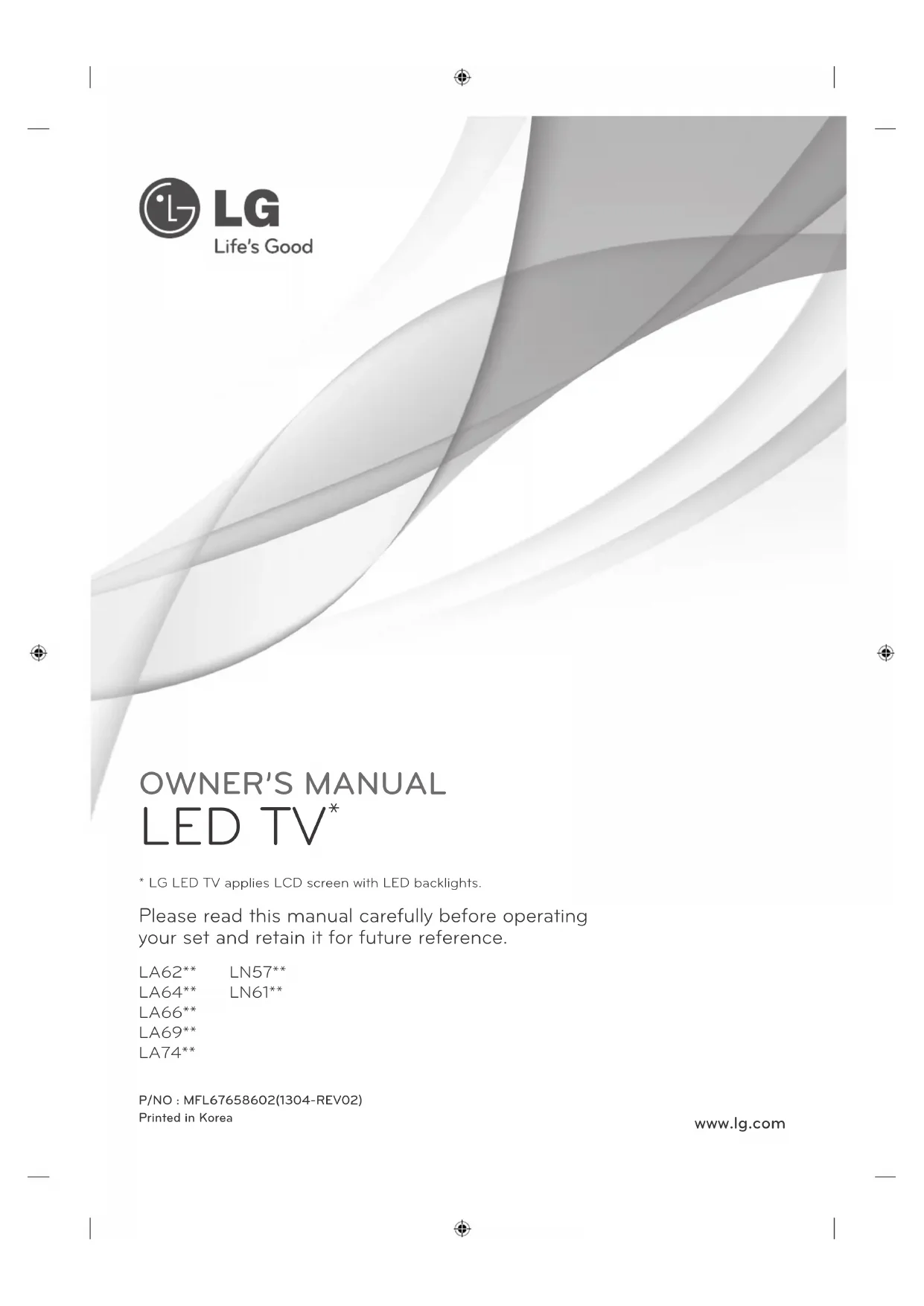 LG
Life's Good

OWNER'S MANUAL
LED TV*

* LG LED TV applies LCD screen with LED backlights.

Please read this manual carefully before operating your set and retain it for future reference.

LA62**
LA64**
LA66**
LA69**
LA74**

LN57**
LN61**

P/NO : MFL67658602(1304-REV02)
Printed in Korea

www.lg.com